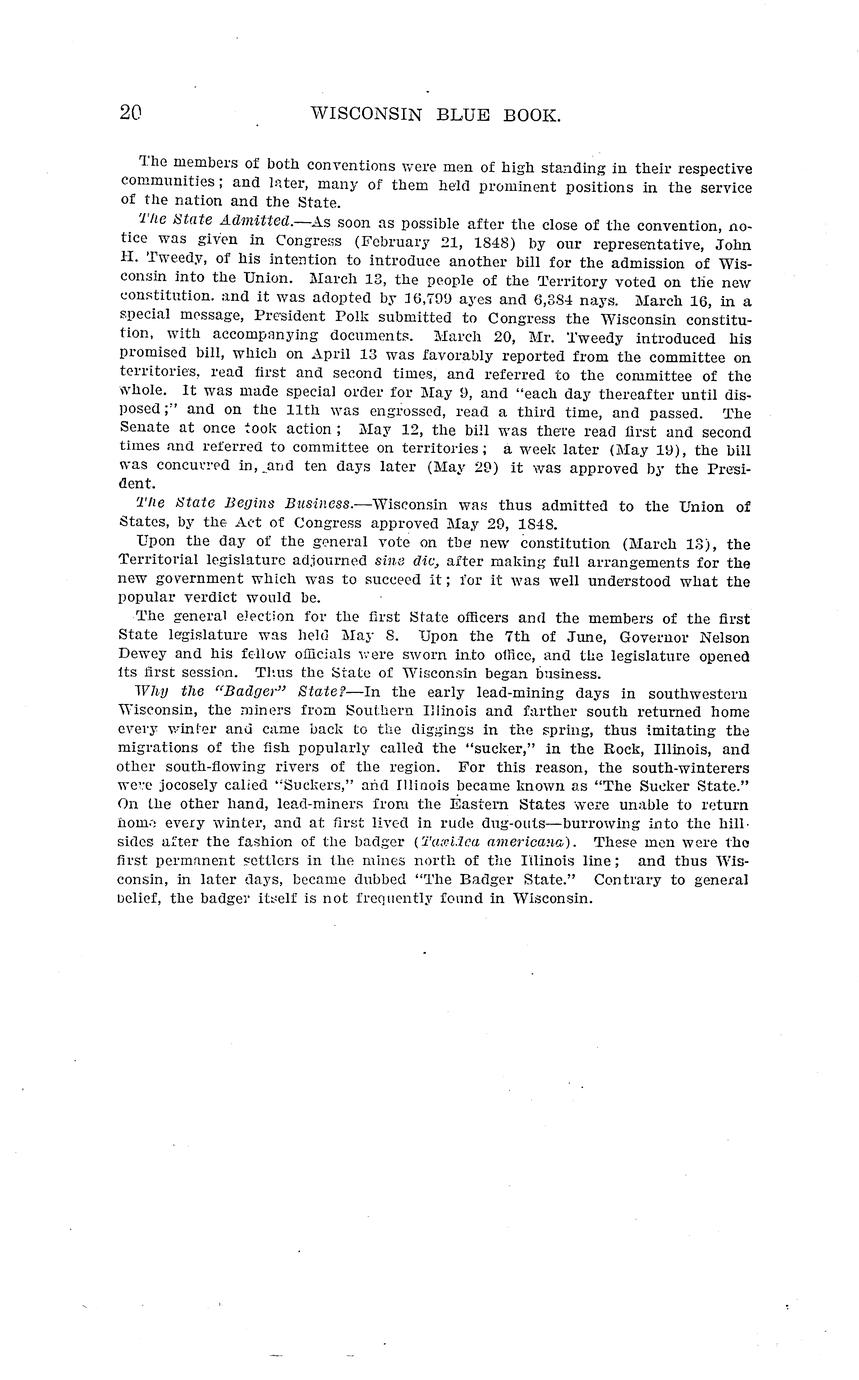 20 WISCONSIN BLUE BOOK.

The members of both conventions were men of high standing in their respective communities; and later, many of them held prominent positions in the service of the nation and the State.

The State Admitted.—As soon as possible after the close of the convention, notice was given in Congress (February 21, 1848) by our representative, John H. Tweedy, of his intention to introduce another bill for the admission of Wisconsin into the Union. March 13, the people of the Territory voted on the new constitution, and it was adopted by 16,799 ayes and 6,384 nays. March 16, in a special message, President Polk submitted to Congress the Wisconsin constitution, with accompanying documents. March 20, Mr. Tweedy introduced his promised bill, which on April 13 was favorably reported from the committee on territories, read first and second times, and referred to the committee of the whole. It was made special order for May 9, and "each day thereafter until disposed;" and on the 11th was engrossed, read a third time, and passed. The Senate at once took action; May 12, the bill was there read first and second times and referred to committee on territories; a week later (May 19), the bill was concurred in, and ten days later (May 29) it was approved by the President.

The State Begins Business.—Wisconsin was thus admitted to the Union of States, by the Act of Congress approved May 29, 1848.

Upon the day of the general vote on the new constitution (March 13), the Territorial legislature adjourned sine die, after making full arrangements for the new government which was to succeed it; for it was well understood what the popular verdict would be.

The general election for the first State officers and the members of the first State legislature was held May 8. Upon the 7th of June, Governor Nelson Dewey and his fellow officials were sworn into office, and the legislature opened its first session. Thus the State of Wisconsin began business.

Why the "Badger" State?—In the early lead-mining days in southwestern Wisconsin, the miners from Southern Illinois and farther south returned home every winter and came back to the diggings in the spring, thus imitating the migrations of the fish popularly called the "sucker," in the Rock, Illinois, and other south-flowing rivers of the region. For this reason, the south-winterers were jocosely called "Suckers," and Illinois became known as "The Sucker State." On the other hand, lead-miners from the Eastern States were unable to return home every winter, and at first lived in rude dug-outs—burrowing into the hillsides after the fashion of the badger (Taxidea americana). These men were the first permanent settlers in the mines north of the Illinois line; and thus Wisconsin, in later days, became dubbed "The Badger State." Contrary to general belief, the badger itself is not frequently found in Wisconsin.